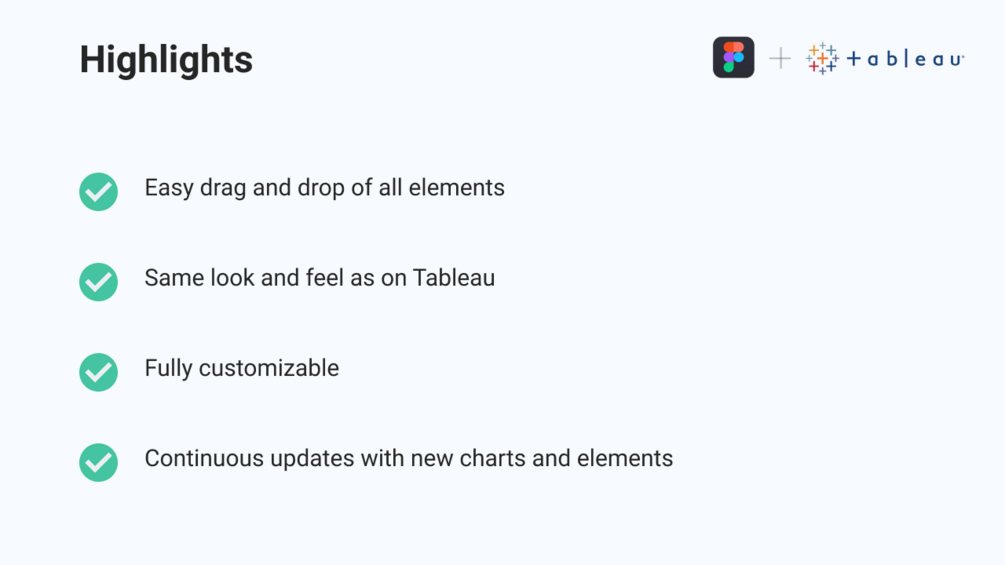 Highlights

+ tableau

✓ Easy drag and drop of all elements

✓ Same look and feel as on Tableau

✓ Fully customizable

✓ Continuous updates with new charts and elements